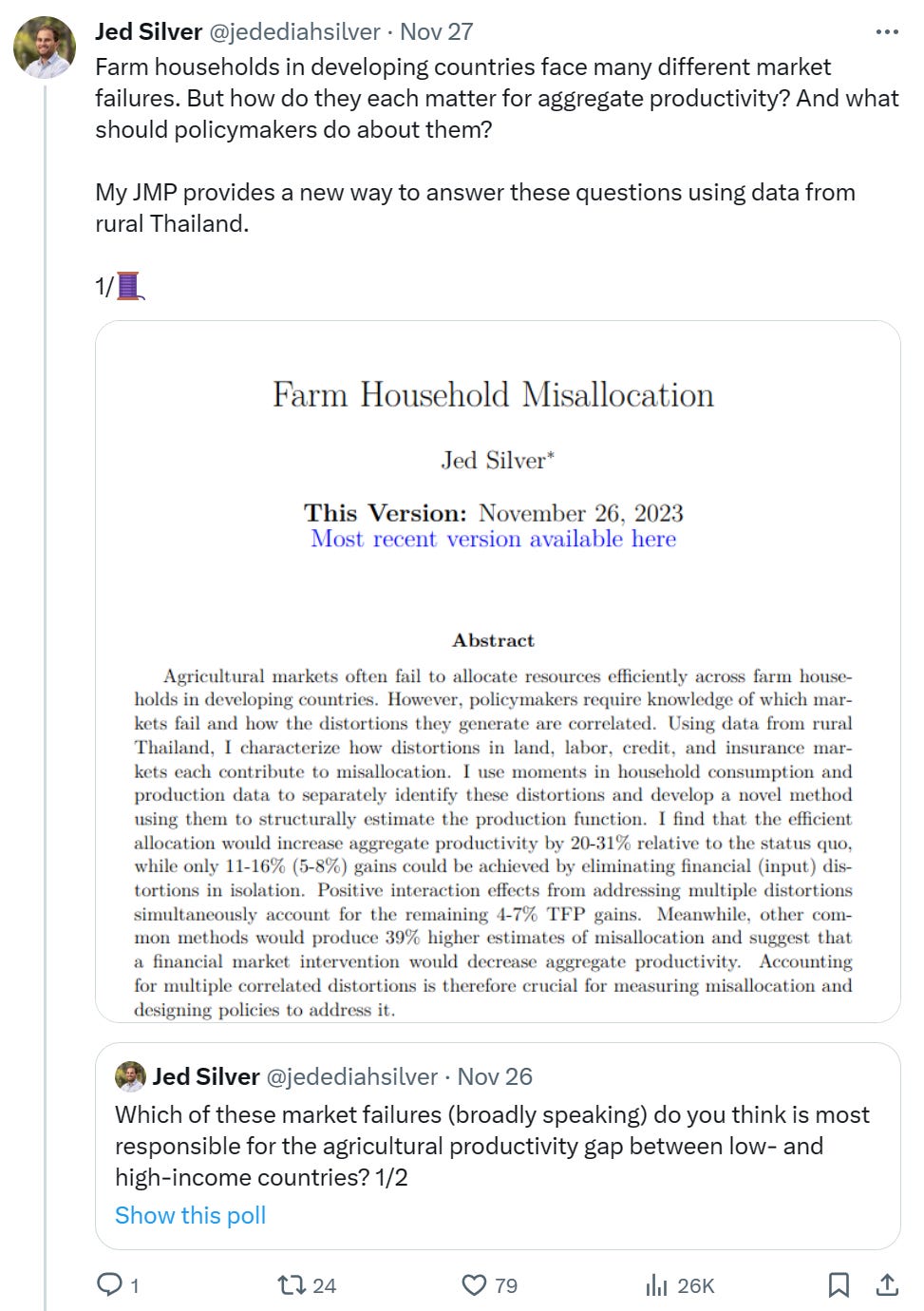 Jed Silver @jedediahsilver · Nov 27
Farm households in developing countries face many different market failures. But how do they each matter for aggregate productivity? And what should policymakers do about them?

My JMP provides a new way to answer these questions using data from rural Thailand.

1/🧵

Farm Household Misallocation

Jed Silver*

This Version: November 26, 2023
Most recent version available here

Abstract

Agricultural markets often fail to allocate resources efficiently across farm households in developing countries. However, policymakers require knowledge of which markets fail and how the distortions they generate are correlated. Using data from rural Thailand, I characterize how distortions in land, labor, credit, and insurance markets each contribute to misallocation. I use moments in household consumption and production data to separately identify these distortions and develop a novel method using them to structurally estimate the production function. I find that the efficient allocation would increase aggregate productivity by 20-31% relative to the status quo, while only 11-16% (5-8%) gains could be achieved by eliminating financial (input) distortions in isolation. Positive interaction effects from addressing multiple distortions simultaneously account for the remaining 4-7% TFP gains. Meanwhile, other common methods would produce 39% higher estimates of misallocation and suggest that a financial market intervention would decrease aggregate productivity. Accounting for multiple correlated distortions is therefore crucial for measuring misallocation and designing policies to address it.

Jed Silver @jedediahsilver · Nov 26
Which of these market failures (broadly speaking) do you think is most responsible for the agricultural productivity gap between low- and high-income countries? 1/2
Show this poll

1 24 79 26K